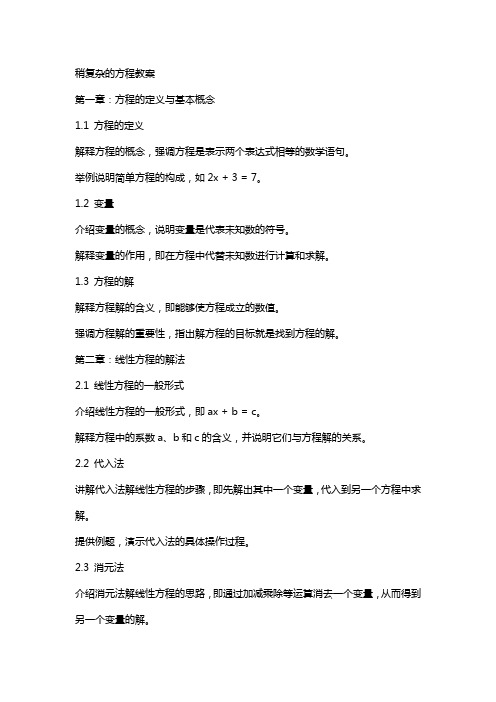 稍复杂的方程教案

第一章：方程的定义与基本概念

1.1 方程的定义

解释方程的概念，强调方程是表示两个表达式相等的数学语句。

举例说明简单方程的构成，如 $2x + 3 = 7$。

1.2 变量

介绍变量的概念，说明变量是代表未知数的符号。

解释变量的作用，即在方程中代替未知数进行计算和求解。

1.3 方程的解

解释方程解的含义，即能够使方程成立的数值。

强调方程解的重要性，指出解方程的目标就是找到方程的解。

第二章：线性方程的解法

2.1 线性方程的一般形式

介绍线性方程的一般形式，即 $ax + b = c$。

解释方程中的系数 a、b 和 c 的含义，并说明它们与方程解的关系。

2.2 代入法

讲解代入法解线性方程的步骤，即先解出其中一个变量，代入到另一个方程中求解。

提供例题，演示代入法的具体操作过程。

2.3 消元法

介绍消元法解线性方程的思路，即通过加减乘除等运算消去一个变量，从而得到另一个变量的解。